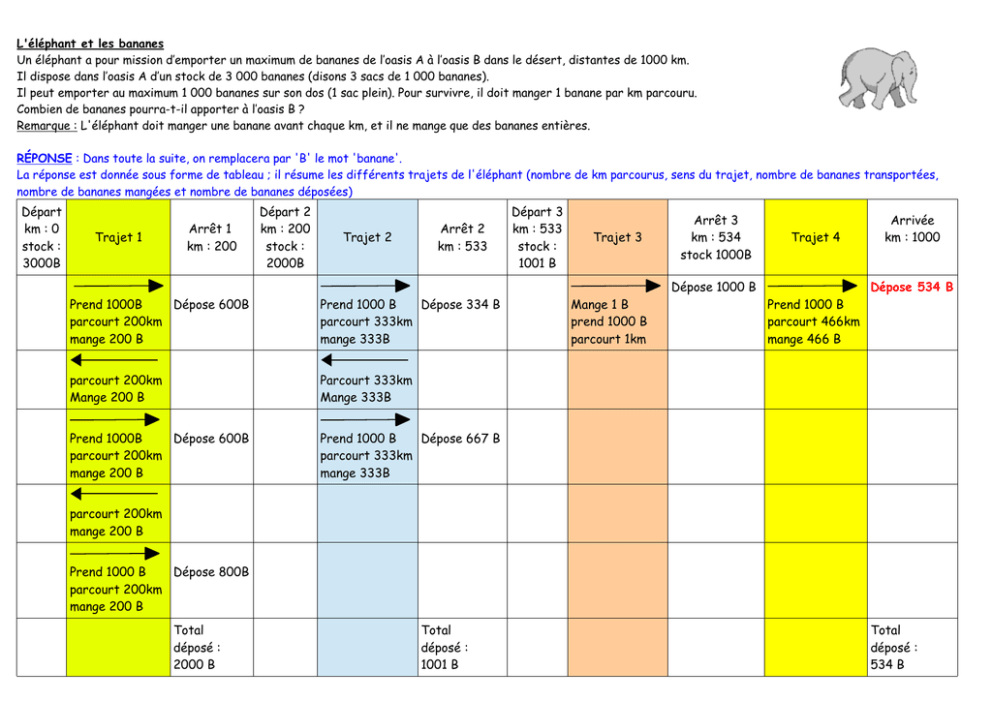 L'éléphant et les bananes
Un éléphant a pour mission d'emporter un maximum de bananes de l'oasis A à l'oasis B dans le désert, distantes de 1000 km.
Il dispose dans l'oasis A d'un stock de 3 000 bananes (disons 3 sacs de 1 000 bananes).
Il peut emporter au maximum 1 000 bananes sur son dos (1 sac plein). Pour survivre, il doit manger 1 banane par km parcouru.
Combien de bananes pourra-t-il apporter à l'oasis B ?
Remarque : L'éléphant doit manger une banane avant chaque km, et il ne mange que des bananes entières.

RÉPONSE : Dans toute la suite, on remplacera par 'B' le mot 'banane'.
La réponse est donnée sous forme de tableau ; il résume les différents trajets de l'éléphant (nombre de km parcourus, sens du trajet, nombre de bananes transportées, nombre de bananes mangées et nombre de bananes déposées)

| Départ km : 0 stock : 3000B | Trajet 1 | Arrêt 1 km : 200 | Départ 2 km : 200 stock : 2000B | Trajet 2 | Arrêt 2 km : 533 | Départ 3 km : 533 stock : 1001 B | Trajet 3 | Arrêt 3 km : 534 stock 1000B | Trajet 4 | Arrivée km : 1000 |
|---|---|---|---|---|---|---|---|---|---|---|
| | Prend 1000B parcourt 200km mange 200 B | Dépose 600B | | Prend 1000 B parcourt 333km mange 333B | Dépose 334 B | | Mange 1 B prend 1000 B parcourt 1km | Dépose 1000 B | Prend 1000 B parcourt 466km mange 466 B | Dépose 534 B |
| | parcourt 200km Mange 200 B | | | Parcourt 333km Mange 333B | | | | | | |
| | Prend 1000B parcourt 200km mange 200 B | Dépose 600B | | Prend 1000 B parcourt 333km mange 333B | Dépose 667 B | | | | | |
| | parcourt 200km mange 200 B | | | | | | | | | |
| | Prend 1000 B parcourt 200km mange 200 B | Dépose 800B | | | | | | | | |
| | | Total déposé : 2000 B | | | Total déposé : 1001 B | | | | | Total déposé : 534 B |